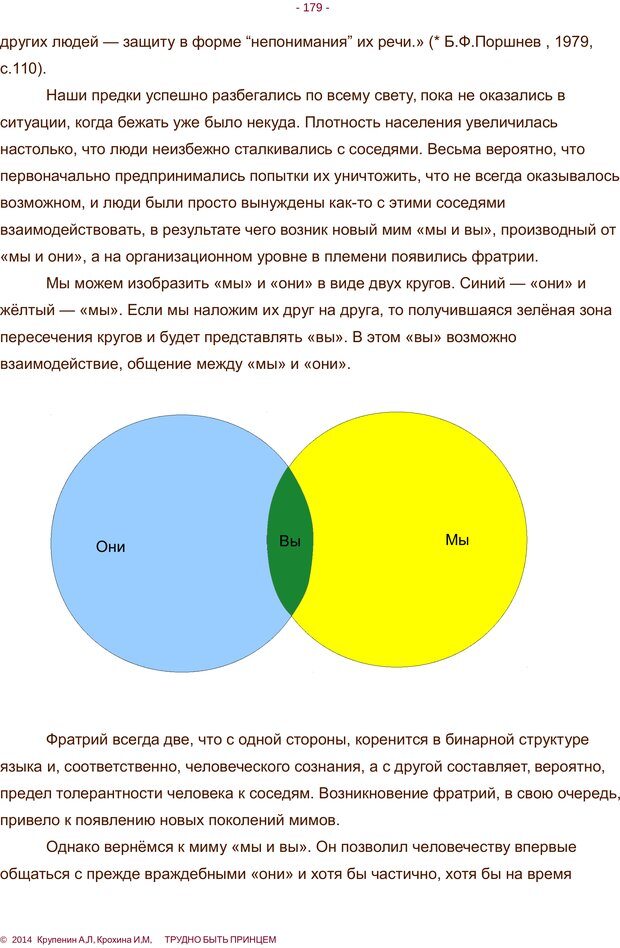 - 179 -

других людей — защиту в форме “непонимания” их речи.» (* Б.Ф.Поршнев , 1979, с.110).

Наши предки успешно разбегались по всему свету, пока не оказались в ситуации, когда бежать уже было некуда. Плотность населения увеличилась настолько, что люди неизбежно сталкивались с соседями. Весьма вероятно, что первоначально предпринимались попытки их уничтожить, что не всегда оказывалось возможном, и люди были просто вынуждены как-то с этими соседями взаимодействовать, в результате чего возник новый мим «мы и вы», производный от «мы и они», а на организационном уровне в племени появились фратрии.

Мы можем изобразить «мы» и «они» в виде двух кругов. Синий — «они» и жёлтый — «мы». Если мы наложим их друг на друга, то получившаяся зелёная зона пересечения кругов и будет представлять «вы». В этом «вы» возможно взаимодействие, общение между «мы» и «они».

Они

Вы

Мы

Фратрий всегда две, что с одной стороны, коренится в бинарной структуре языка и, соответственно, человеческого сознания, а с другой составляет, вероятно, предел толерантности человека к соседям. Возникновение фратрий, в свою очередь, привело к появлению новых поколений мимов.

Однако вернёмся к миму «мы и вы». Он позволил человечеству впервые общаться с прежде враждебными «они» и хотя бы частично, хотя бы на время

© 2014 Крупенин А.Л. Крохина И.М. ТРУДНО БЫТЬ ПРИНЦЕМ